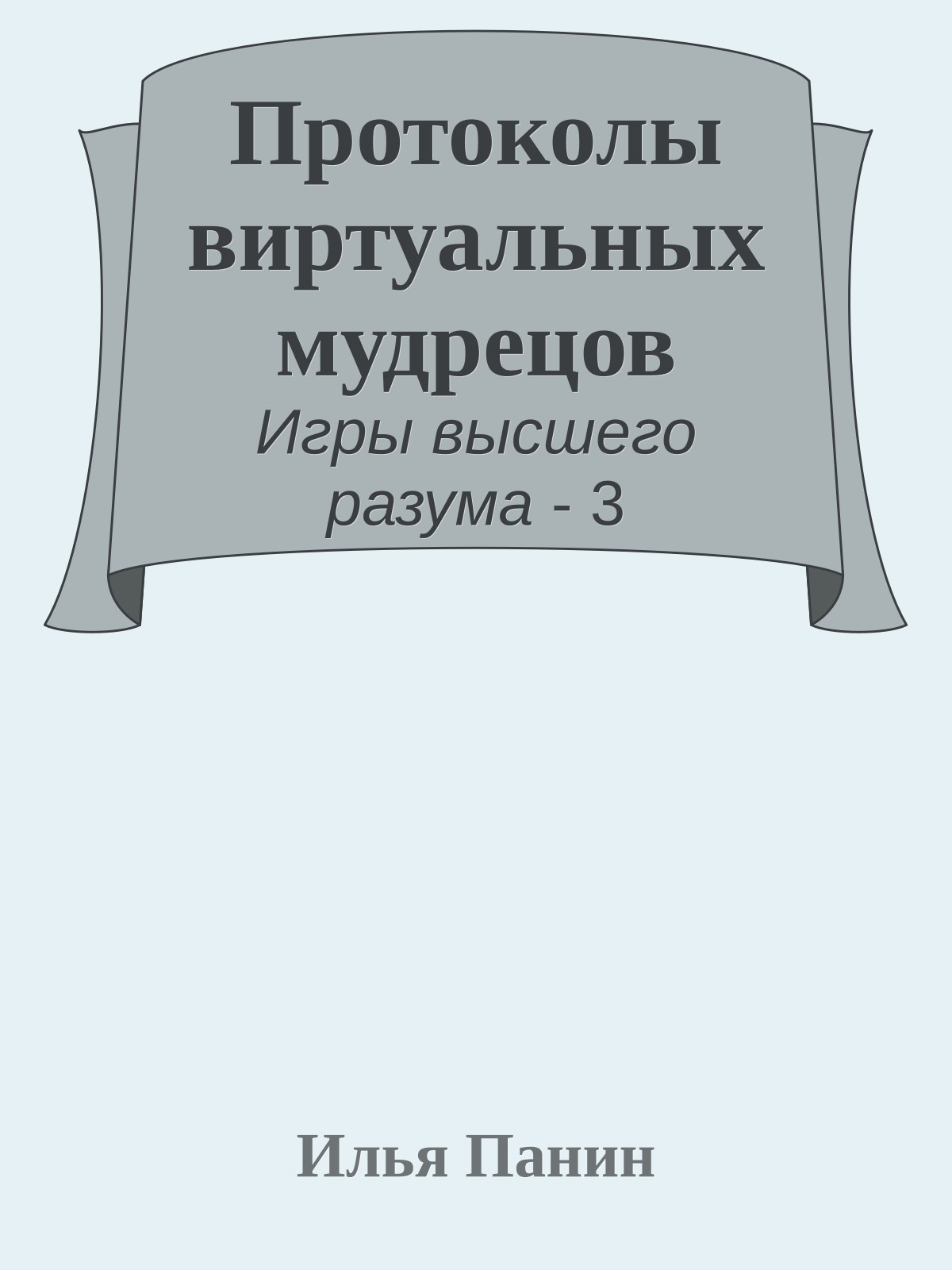 Протоколы виртуальных мудрецов

Игры высшего разума - 3

Илья Панин